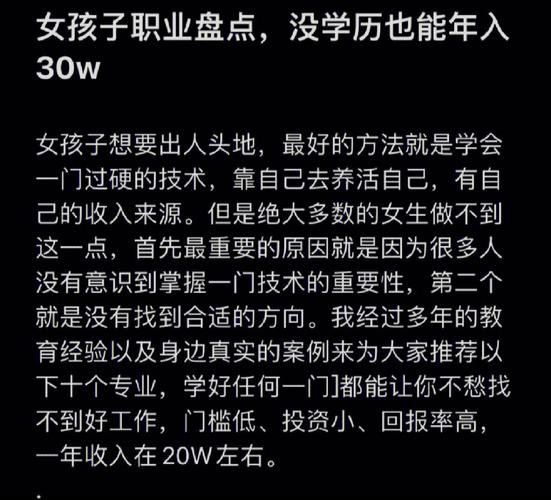 女孩子职业盘点，没学历也能年入30w

女孩子想要出人头地，最好的方法就是学会一门过硬的技术，靠自己去养活自己，有自己的收入来源。但是绝大多数的女生做不到这一点，首先最重要的原因就是因为很多人没有意识到掌握一门技术的重要性，第二个就是没有找到合适的方向。我经过多年的教育经验以及身边真实的案例来为大家推荐以下十个专业，学好任何一门]都能让你不愁找不到好工作，门槛低、投资小、回报率高，一年收入在 20W 左右。

.